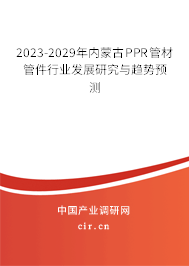 2023-2029年内蒙古PPR管材管件行业发展研究与趋势预测

中国产业调研网

cir.cn